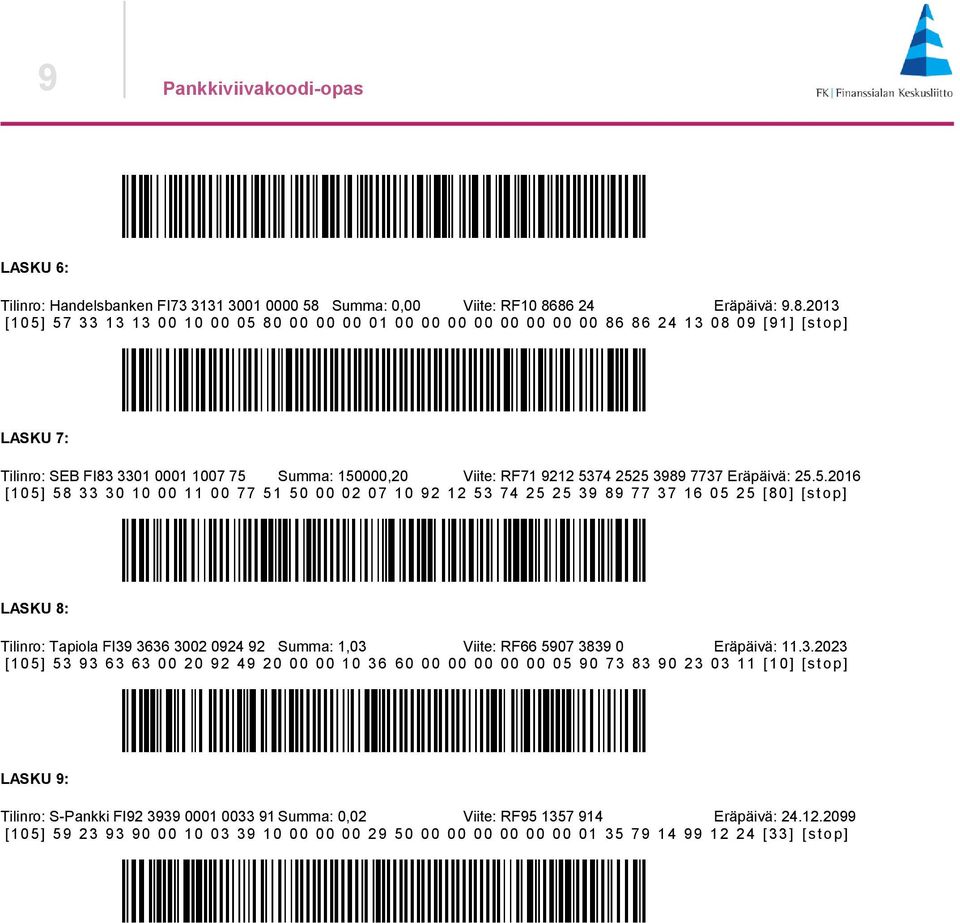 9

Pankkiviivakoodi-opas

FK | Finanssialan Keskusliitto

LASKU 6:

Tilinro: Handelsbanken FI73 3131 3001 0000 58 Summa: 0,00 Viite: RF10 8686 24 Eräpäivä: 9.8.2013
[105] 57 33 13 13 00 10 00 05 80 00 00 00 01 00 00 00 00 00 00 00 00 86 86 24 13 08 09 [91] [stop]

LASKU 7:

Tilinro: SEB FI83 3301 0001 1007 75 Summa: 150000,20 Viite: RF71 9212 5374 2525 3989 7737 Eräpäivä: 25.5.2016
[105] 58 33 30 10 00 11 00 77 51 50 00 02 07 10 92 12 53 74 25 25 39 89 77 37 16 05 25 [80] [stop]

LASKU 8:

Tilinro: Tapiola FI39 3636 3002 0924 92 Summa: 1,03 Viite: RF66 5907 3839 0 Eräpäivä: 11.3.2023
[105] 53 93 63 63 00 20 92 49 20 00 00 10 36 60 00 00 00 00 00 05 90 73 83 90 23 03 11 [10] [stop]

LASKU 9:

Tilinro: S-Pankki FI92 3939 0001 0033 91 Summa: 0,02 Viite: RF95 1357 914 Eräpäivä: 24.12.2099
[105] 59 23 93 90 00 10 03 39 10 00 00 00 29 50 00 00 00 00 00 00 01 35 79 14 99 12 24 [33] [stop]